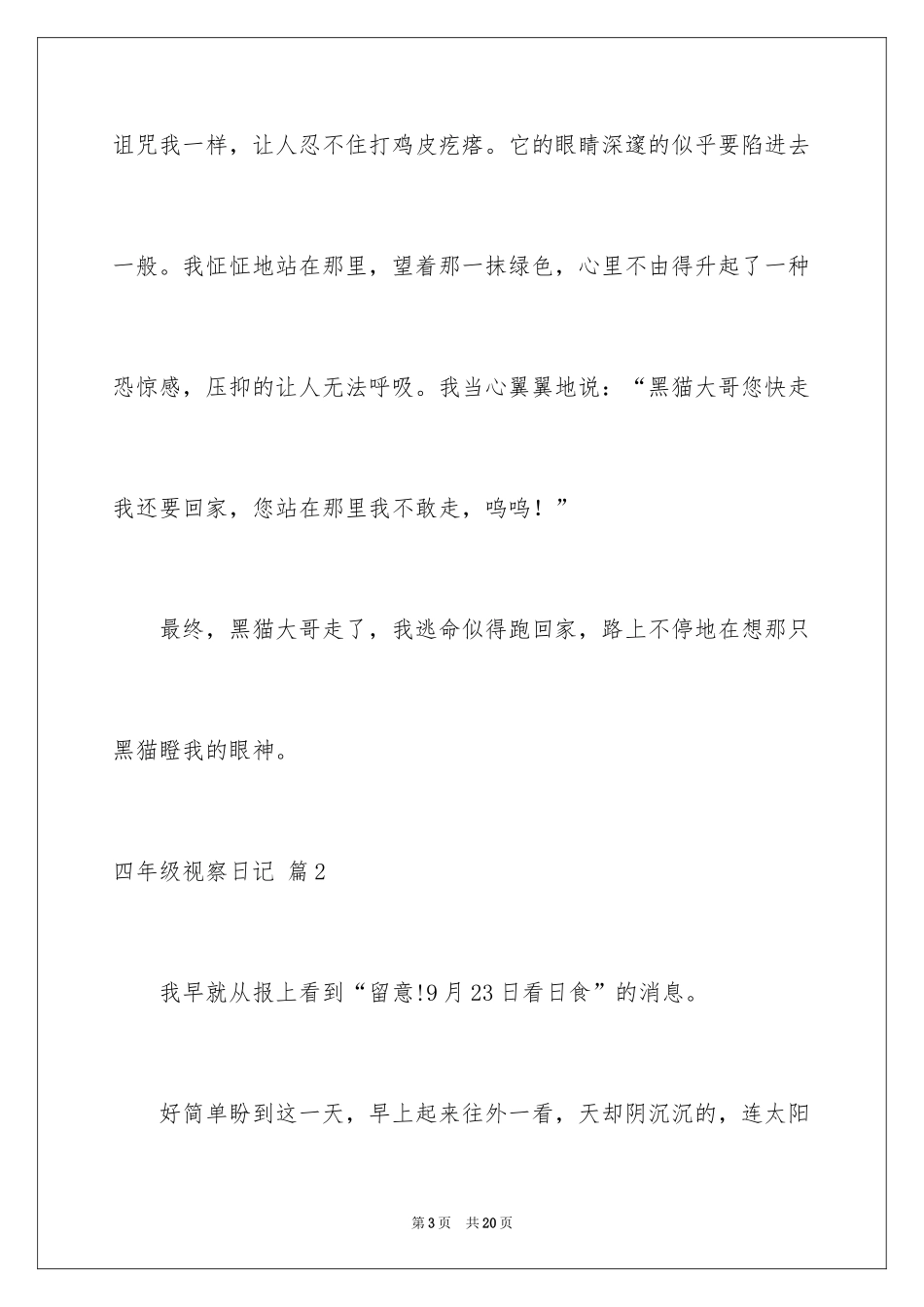 诅咒我一样，让人忍不住打鸡皮疙瘩。它的眼睛深邃的似乎要陷进去一般。我怔怔地站在那里，望着那一抹绿色，心里不由得升起了一种恐惊感，压抑的让人无法呼吸。我当心翼翼地说：“黑猫大哥您快走我还要回家，您站在那里我不敢走，呜呜！”

最终，黑猫大哥走了，我逃命似得跑回家，路上不停地在想那只黑猫瞪我的眼神。

四年级视察日记 篇2

我早就从报上看到“留意!9月23日看日食”的消息。

好简单盼到这一天，早上起来往外一看，天却阴沉沉的，连太阳

第3页 共20页